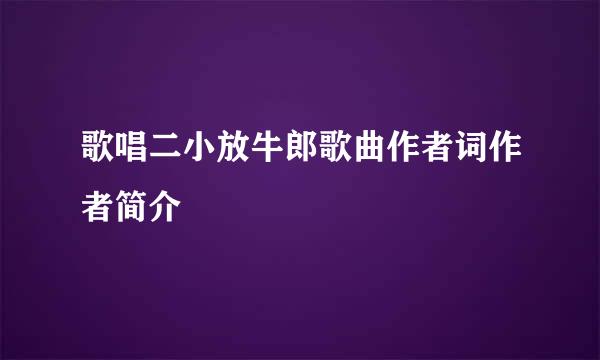 歌唱二小放牛郎歌曲作者词作者简介